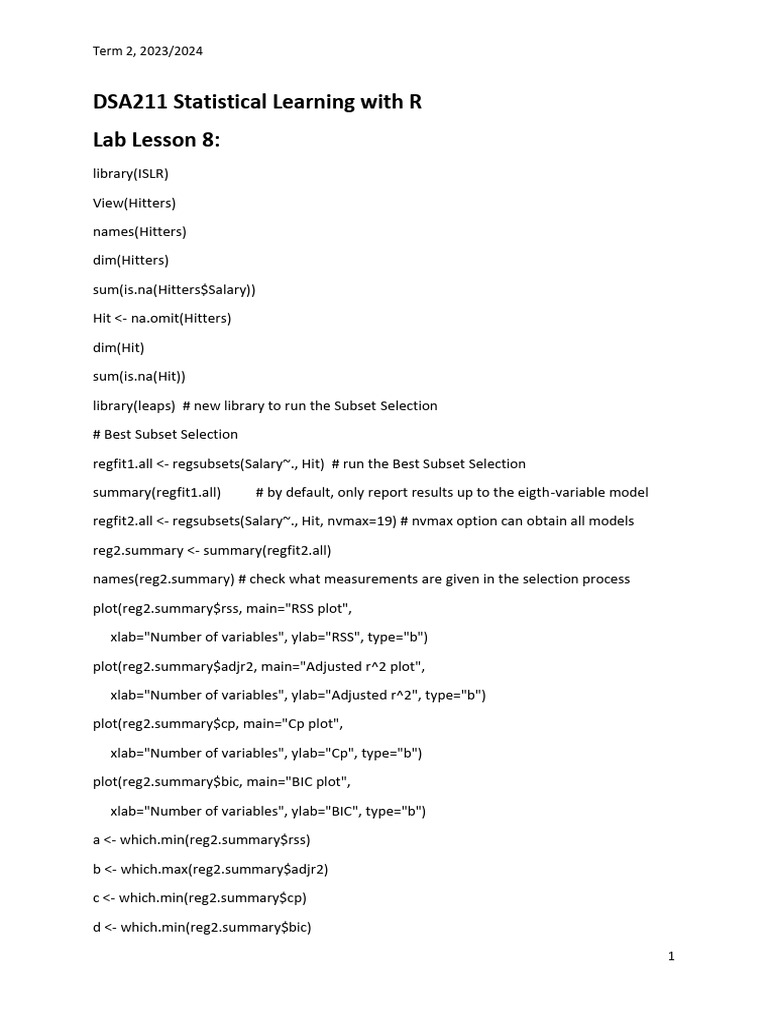 Term 2, 2023/2024

DSA211 Statistical Learning with R

Lab Lesson 8:

library(ISLR)

View(Hitters)

names(Hitters)

dim(Hitters)

sum(is.na(Hitters$Salary))

Hit <- na.omit(Hitters)

dim(Hit)

sum(is.na(Hit))

library(leaps) # new library to run the Subset Selection

# Best Subset Selection

regfit1.all <- regsubsets(Salary~., Hit) # run the Best Subset Selection

summary(regfit1.all) # by default, only report results up to the eigth-variable model

regfit2.all <- regsubsets(Salary~., Hit, nvmax=19) # nvmax option can obtain all models

reg2.summary <- summary(regfit2.all)

names(reg2.summary) # check what measurements are given in the selection process

plot(reg2.summary$rss, main="RSS plot",
 xlab="Number of variables", ylab="RSS", type="b")

plot(reg2.summary$adjr2, main="Adjusted r^2 plot",
 xlab="Number of variables", ylab="Adjusted r^2", type="b")

plot(reg2.summary$cp, main="Cp plot",
 xlab="Number of variables", ylab="Cp", type="b")

plot(reg2.summary$bic, main="BIC plot",
 xlab="Number of variables", ylab="BIC", type="b")

a <- which.min(reg2.summary$rss)

b <- which.max(reg2.summary$adjr2)

c <- which.min(reg2.summary$cp)

d <- which.min(reg2.summary$bic)

1